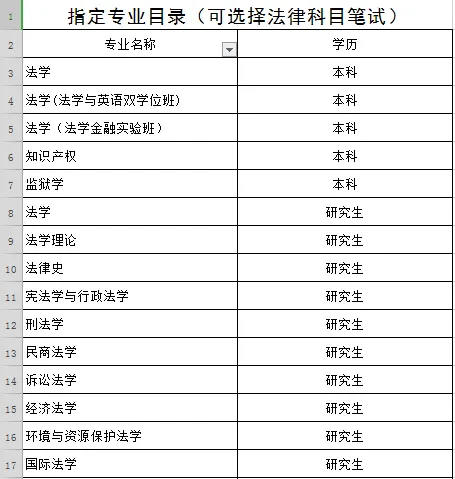 | 1 | 指定专业目录（可选择法律科目笔试） | |
|---|---|---|
| 2 | 专业名称 | 学历 |
| 3 | 法学 | 本科 |
| 4 | 法学(法学与英语双学位班) | 本科 |
| 5 | 法学（法学金融实验班） | 本科 |
| 6 | 知识产权 | 本科 |
| 7 | 监狱学 | 本科 |
| 8 | 法学 | 研究生 |
| 9 | 法学理论 | 研究生 |
| 10 | 法律史 | 研究生 |
| 11 | 宪法学与行政法学 | 研究生 |
| 12 | 刑法学 | 研究生 |
| 13 | 民商法学 | 研究生 |
| 14 | 诉讼法学 | 研究生 |
| 15 | 经济法学 | 研究生 |
| 16 | 环境与资源保护法学 | 研究生 |
| 17 | 国际法学 | 研究生 |